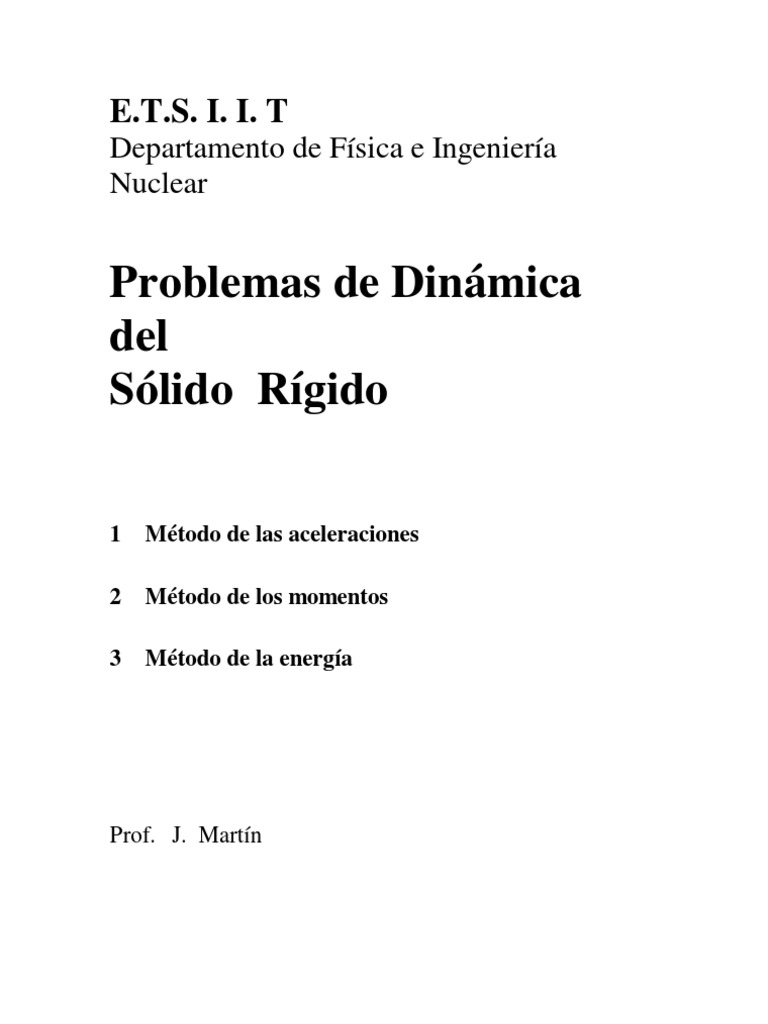 E.T.S. I. I. T
Departamento de Física e Ingeniería Nuclear

Problemas de Dinámica del Sólido Rígido

1 Método de las aceleraciones

2 Método de los momentos

3 Método de la energía

Prof. J. Martín